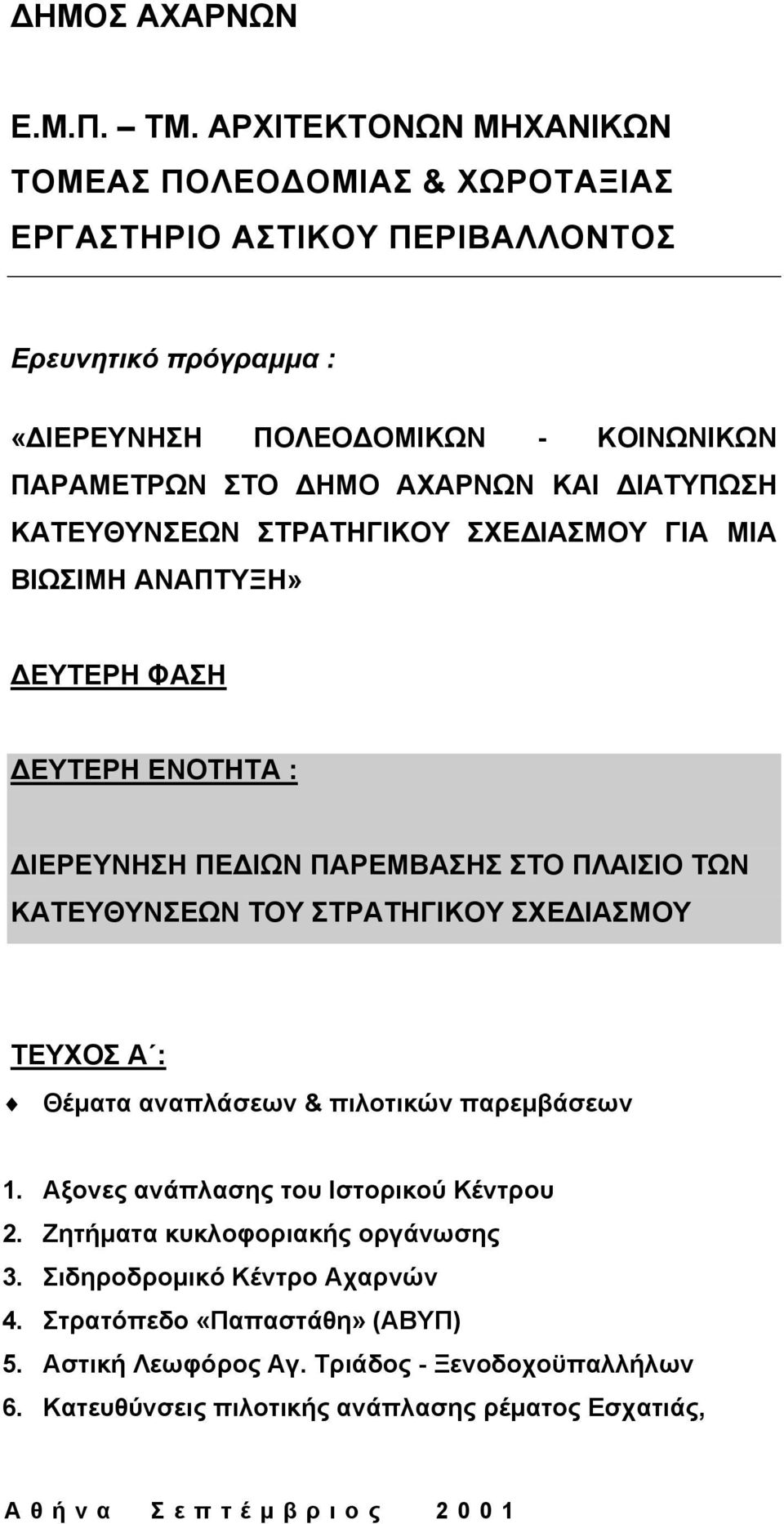 ΔΗΜΟΣ ΑΧΑΡΝΩΝ

Ε.Μ.Π. – ΤΜ. ΑΡΧΙΤΕΚΤΟΝΩΝ ΜΗΧΑΝΙΚΩΝ
ΤΟΜΕΑΣ ΠΟΛΕΟΔΟΜΙΑΣ & ΧΩΡΟΤΑΞΙΑΣ
ΕΡΓΑΣΤΗΡΙΟ ΑΣΤΙΚΟΥ ΠΕΡΙΒΑΛΛΟΝΤΟΣ

Ερευνητικό πρόγραμμα :

«ΔΙΕΡΕΥΝΗΣΗ ΠΟΛΕΟΔΟΜΙΚΩΝ - ΚΟΙΝΩΝΙΚΩΝ ΠΑΡΑΜΕΤΡΩΝ ΣΤΟ ΔΗΜΟ ΑΧΑΡΝΩΝ ΚΑΙ ΔΙΑΤΥΠΩΣΗ ΚΑΤΕΥΘΥΝΣΕΩΝ ΣΤΡΑΤΗΓΙΚΟΥ ΣΧΕΔΙΑΣΜΟΥ ΓΙΑ ΜΙΑ ΒΙΩΣΙΜΗ ΑΝΑΠΤΥΞΗ»

ΔΕΥΤΕΡΗ ΦΑΣΗ

ΔΕΥΤΕΡΗ ΕΝΟΤΗΤΑ :

ΔΙΕΡΕΥΝΗΣΗ ΠΕΔΙΩΝ ΠΑΡΕΜΒΑΣΗΣ ΣΤΟ ΠΛΑΙΣΙΟ ΤΩΝ ΚΑΤΕΥΘΥΝΣΕΩΝ ΤΟΥ ΣΤΡΑΤΗΓΙΚΟΥ ΣΧΕΔΙΑΣΜΟΥ

ΤΕΥΧΟΣ Α΄:

Θέματα αναπλάσεων & πιλοτικών παρεμβάσεων

1. Αξονες ανάπλασης του Ιστορικού Κέντρου
2. Ζητήματα κυκλοφοριακής οργάνωσης
3. Σιδηροδρομικό Κέντρο Αχαρνών
4. Στρατόπεδο «Παπαστάθη» (ΑΒΥΠ)
5. Αστική Λεωφόρος Αγ. Τριάδος - Ξενοδοχοϋπαλλήλων
6. Κατευθύνσεις πιλοτικής ανάπλασης ρέματος Εσχατιάς,

Αθήνα Σεπτέμβριος 2001